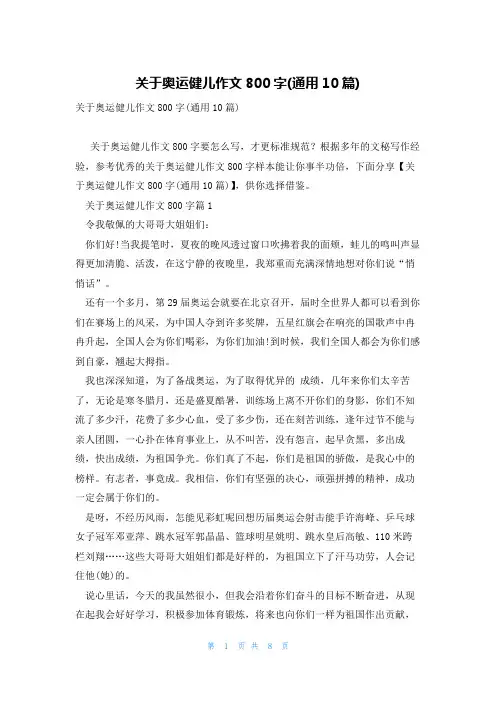 关于奥运健儿作文 800 字(通用 10 篇)

关于奥运健儿作文 800 字(通用 10 篇)

关于奥运健儿作文 800 字要怎么写，才更标准规范？根据多年的文秘写作经验，参考优秀的关于奥运健儿作文 800 字样本能让你事半功倍，下面分享【关于奥运健儿作文 800 字(通用 10 篇)】，供你选择借鉴。

关于奥运健儿作文 800 字篇 1

令我敬佩的大哥哥大姐姐们：

你们好!当我提笔时，夏夜的晚风透过窗口吹拂着我的面颊，蛙儿的鸣叫声显得更加清脆、活泼，在这宁静的夜晚里，我郑重而充满深情地想对你们说“悄悄话”。

还有一个多月，第 29 届奥运会就要在北京召开，届时全世界人都可以看到你们在赛场上的风采，为中国人夺到许多奖牌，五星红旗会在响亮的国歌声中冉冉升起，全国人会为你们喝彩，为你们加油!到时候，我们全国人都会为你们感到自豪，翘起大拇指。

我也深深知道，为了备战奥运，为了取得优异的 成绩，几年来你们太辛苦了，无论是寒冬腊月，还是盛夏酷暑，训练场上离不开你们的身影，你们不知流了多少汗，花费了多少心血，受了多少伤，还在刻苦训练，逢年过节不能与亲人团圆，一心扑在体育事业上，从不叫苦，没有怨言，起早贪黑，多出成绩，快出成绩，为祖国争光。你们真了不起，你们是祖国的骄傲，是我心中的榜样。有志者，事竟成。我相信，你们有坚强的决心，顽强拼搏的精神，成功一定会属于你们的。

是呀，不经历风雨，怎能见彩虹呢回想历届奥运会射击能手许海峰、乒乓球女子冠军邓亚萍、跳水冠军郭晶晶、篮球明星姚明、跳水皇后高敏、110 米跨栏刘翔……这些大哥哥大姐姐们都是好样的，为祖国立下了汗马功劳，人会记住他(她)的。

说心里话，今天的我虽然很小，但我会沿着你们奋斗的目标不断奋进，从现在起我会好好学习，积极参加体育锻炼，将来也向你们一样为祖国作出贡献，

第 1 页 共 8 页